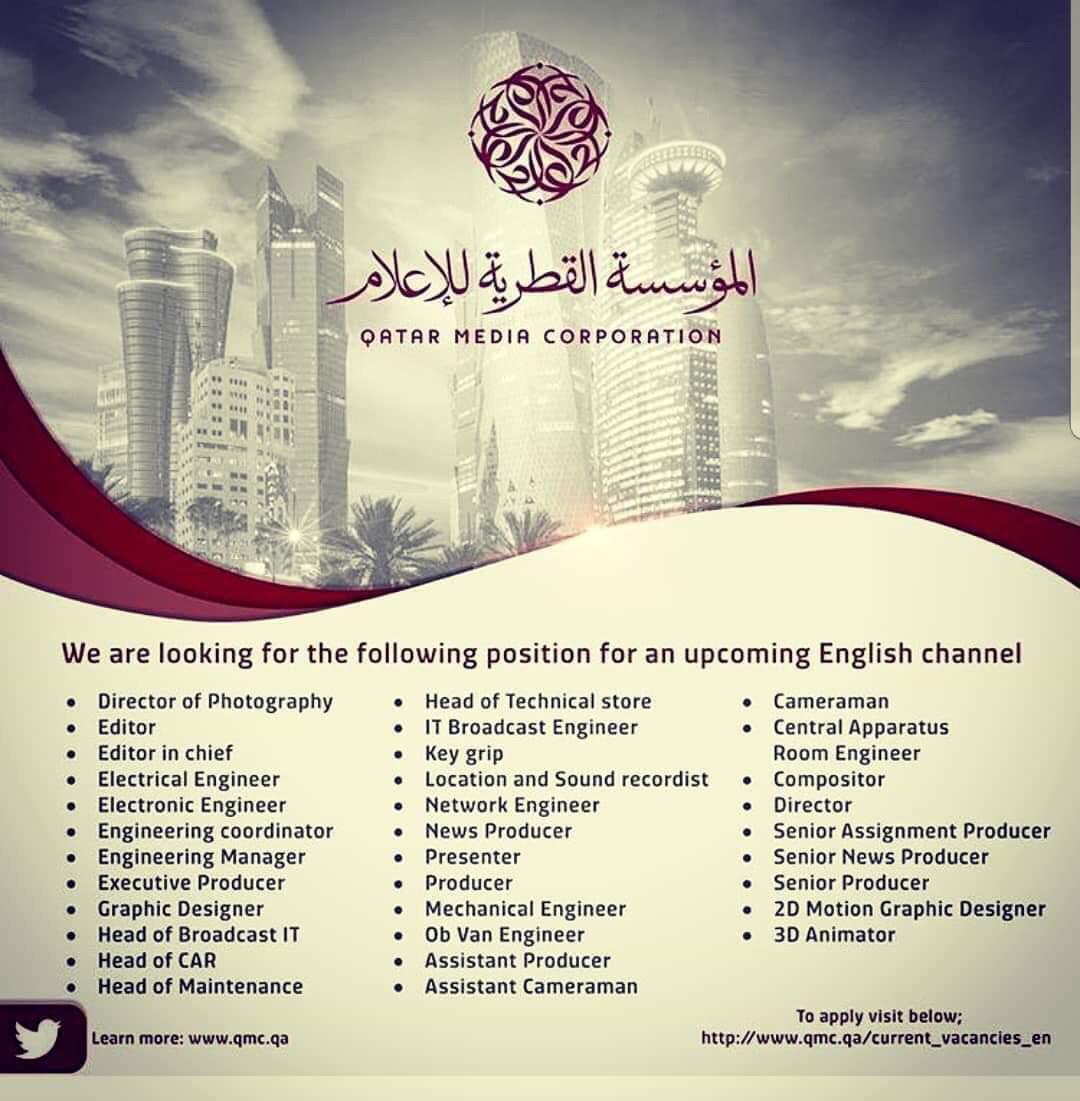 المؤسسة القطرية للإعلام
QATAR MEDIA CORPORATION

We are looking for the following position for an upcoming English channel

• Director of Photography
• Editor
• Editor in chief
• Electrical Engineer
• Electronic Engineer
• Engineering coordinator
• Engineering Manager
• Executive Producer
• Graphic Designer
• Head of Broadcast IT
• Head of CAR
• Head of Maintenance

• Head of Technical store
• IT Broadcast Engineer
• Key grip
• Location and Sound recordist
• Network Engineer
• News Producer
• Presenter
• Producer
• Mechanical Engineer
• Ob Van Engineer
• Assistant Producer
• Assistant Cameraman

• Cameraman
• Central Apparatus Room Engineer
• Compositor
• Director
• Senior Assignment Producer
• Senior News Producer
• Senior Producer
• 2D Motion Graphic Designer
• 3D Animator

Learn more: www.qmc.qa

To apply visit below;
http://www.qmc.qa/current_vacancies_en